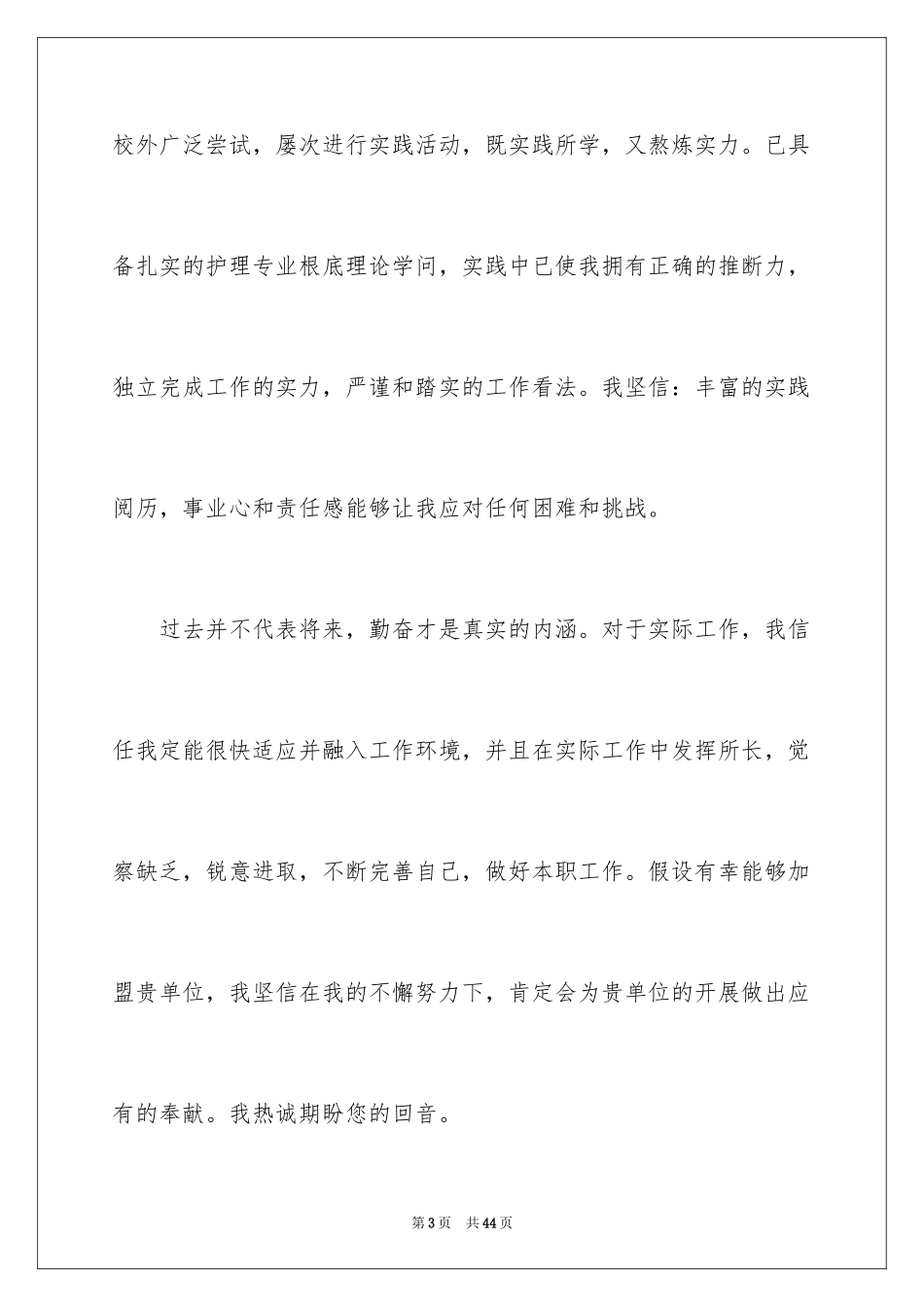 校外广泛尝试，屡次进行实践活动，既实践所学，又熬炼实力。已具备扎实的护理专业根底理论学问，实践中已使我拥有正确的推断力，独立完成工作的实力，严谨和踏实的工作看法。我坚信：丰富的实践阅历，事业心和责任感能够让我应对任何困难和挑战。

过去并不代表将来，勤奋才是真实的内涵。对于实际工作，我信任我定能很快适应并融入工作环境，并且在实际工作中发挥所长，觉察缺乏，锐意进取，不断完善自己，做好本职工作。假设有幸能够加盟贵单位，我坚信在我的不懈努力下，肯定会为贵单位的开展做出应有的奉献。我热诚期盼您的回音。

第3页　共44页